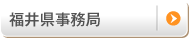 福井県事務局